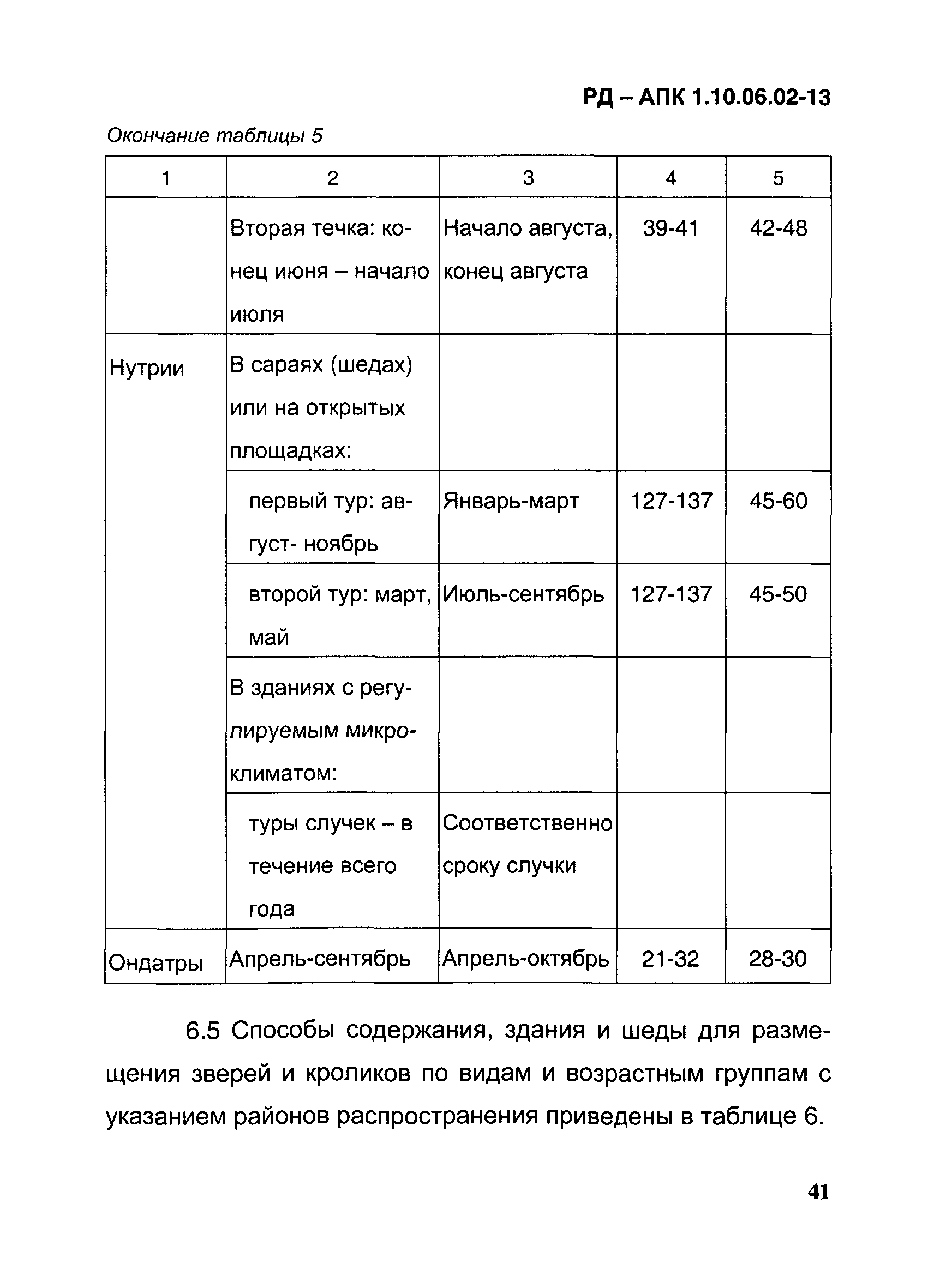 РД – АПК 1.10.06.02-13

Окончание таблицы 5

| 1 | 2 | 3 | 4 | 5 |
|---|---|---|---|---|
| | Вторая течка: конец июня – начало июля | Начало августа, конец августа | 39-41 | 42-48 |
| Нутрии | В сараях (шедах) или на открытых площадках: | | | |
| | первый тур: август- ноябрь | Январь-март | 127-137 | 45-60 |
| | второй тур: март, май | Июль-сентябрь | 127-137 | 45-50 |
| | В зданиях с регулируемым микроклиматом: | | | |
| | туры случек – в течение всего года | Соответственно сроку случки | | |
| Ондатры | Апрель-сентябрь | Апрель-октябрь | 21-32 | 28-30 |

6.5 Способы содержания, здания и шеды для размещения зверей и кроликов по видам и возрастным группам с указанием районов распространения приведены в таблице 6.

41